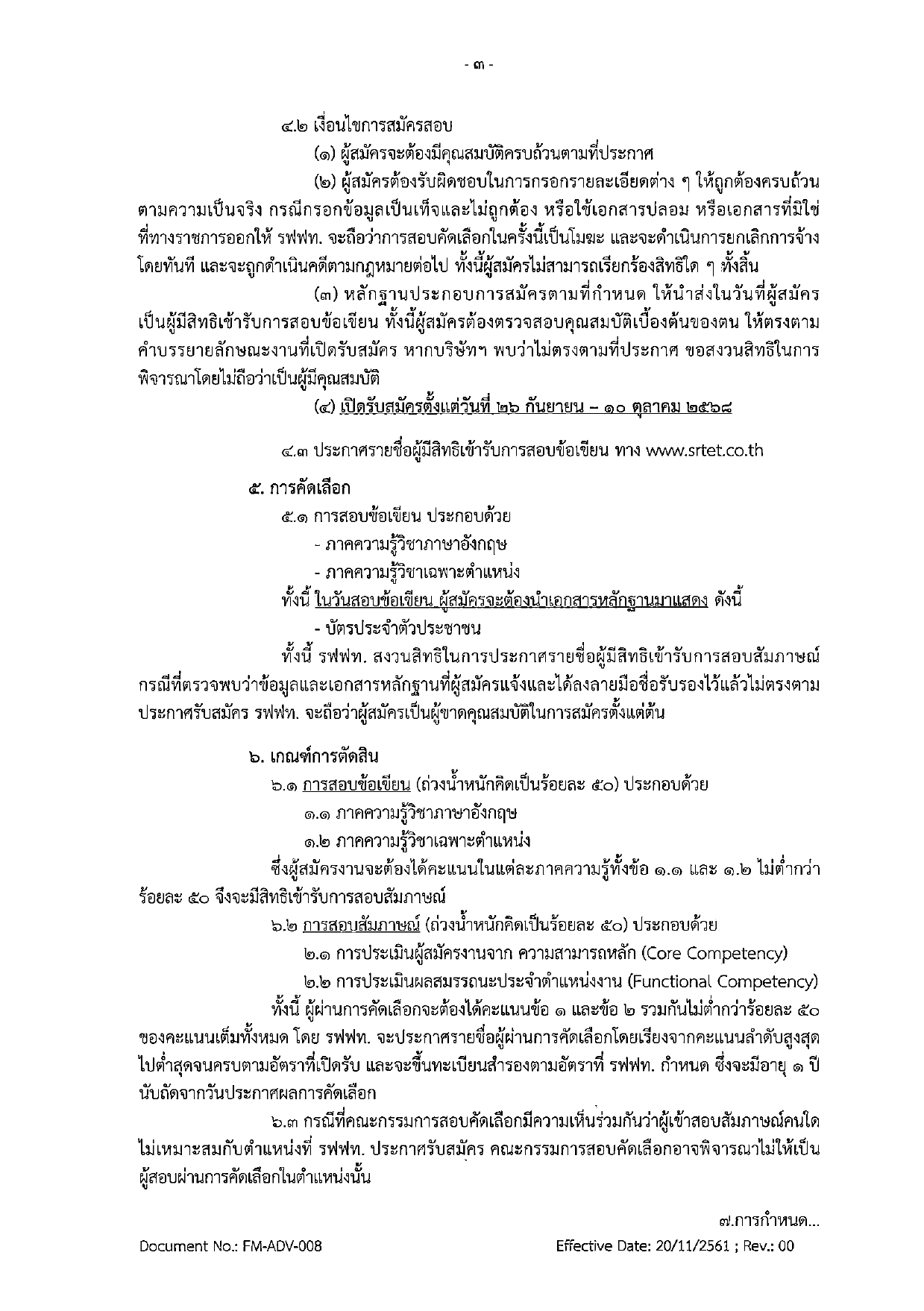 - ๓ -

๔.๒ เงื่อนไขการสมัครสอบ

(๑) ผู้สมัครจะต้องมีคุณสมบัติครบถ้วนตามที่ประกาศ

(๒) ผู้สมัครต้องรับผิดชอบในการกรอกรายละเอียดต่าง ๆ ให้ถูกต้องครบถ้วนตามความเป็นจริง กรณีกรอกข้อมูลเป็นเท็จและไม่ถูกต้อง หรือใช้เอกสารปลอม หรือเอกสารที่มิใช่ที่ทางราชการออกให้ รฟฟท. จะถือว่าการสอบคัดเลือกในครั้งนี้เป็นโมฆะ และจะดำเนินการยกเลิกการจ้างโดยทันที และจะถูกดำเนินคดีตามกฎหมายต่อไป ทั้งนี้ผู้สมัครไม่สามารถเรียกร้องสิทธิใด ๆ ทั้งสิ้น

(๓) หลักฐานประกอบการสมัครตามที่กำหนด ให้นำส่งในวันที่ผู้สมัครเป็นผู้มีสิทธิเข้ารับการสอบข้อเขียน ทั้งนี้ผู้สมัครต้องตรวจสอบคุณสมบัติเบื้องต้นของตน ให้ตรงตามคำบรรยายลักษณะงานที่เปิดรับสมัคร หากบริษัทฯ พบว่าไม่ตรงตามที่ประกาศ ขอสงวนสิทธิในการพิจารณาโดยไม่ถือว่าเป็นผู้มีคุณสมบัติ

(๔) เปิดรับสมัครตั้งแต่วันที่ ๒๖ กันยายน – ๑๐ ตุลาคม ๒๕๖๘

๔.๓ ประกาศรายชื่อผู้มีสิทธิเข้ารับการสอบข้อเขียน ทาง www.srtet.co.th

๕. การคัดเลือก

๕.๑ การสอบข้อเขียน ประกอบด้วย

- ภาคความรู้วิชาภาษาอังกฤษ

- ภาคความรู้วิชาเฉพาะตำแหน่ง

ทั้งนี้ ในวันสอบข้อเขียน ผู้สมัครจะต้องนำเอกสารหลักฐานมาแสดง ดังนี้

- บัตรประจำตัวประชาชน

ทั้งนี้ รฟฟท. สงวนสิทธิในการประกาศรายชื่อผู้มีสิทธิเข้ารับการสอบสัมภาษณ์ กรณีที่ตรวจพบว่าข้อมูลและเอกสารหลักฐานที่ผู้สมัครแจ้งและได้ลงลายมือชื่อรับรองไว้แล้วไม่ตรงตามประกาศรับสมัคร รฟฟท. จะถือว่าผู้สมัครเป็นผู้ขาดคุณสมบัติในการสมัครตั้งแต่ต้น

๖. เกณฑ์การตัดสิน

๖.๑ การสอบข้อเขียน (ถ่วงน้ำหนักคิดเป็นร้อยละ ๕๐) ประกอบด้วย

๑.๑ ภาคความรู้วิชาภาษาอังกฤษ

๑.๒ ภาคความรู้วิชาเฉพาะตำแหน่ง

ซึ่งผู้สมัครงานจะต้องได้คะแนนในแต่ละภาคความรู้ทั้งข้อ ๑.๑ และ ๑.๒ ไม่ต่ำกว่าร้อยละ ๕๐ จึงจะมีสิทธิเข้ารับการสอบสัมภาษณ์

๖.๒ การสอบสัมภาษณ์ (ถ่วงน้ำหนักคิดเป็นร้อยละ ๕๐) ประกอบด้วย

๒.๑ การประเมินผู้สมัครงานจาก ความสามารถหลัก (Core Competency)

๒.๒ การประเมินผลสมรรถนะประจำตำแหน่งงาน (Functional Competency)

ทั้งนี้ ผู้ผ่านการคัดเลือกจะต้องได้คะแนนข้อ ๑ และข้อ ๒ รวมกันไม่ต่ำกว่าร้อยละ ๕๐ ของคะแนนเต็มทั้งหมด โดย รฟฟท. จะประกาศรายชื่อผู้ผ่านการคัดเลือกโดยเรียงจากคะแนนลำดับสูงสุดไปต่ำสุดจนครบตามอัตราที่เปิดรับ และจะขึ้นทะเบียนสำรองตามอัตราที่ รฟฟท. กำหนด ซึ่งจะมีอายุ ๑ ปี นับถัดจากวันประกาศผลการคัดเลือก

๖.๓ กรณีที่คณะกรรมการสอบคัดเลือกมีความเห็นร่วมกันว่าผู้เข้าสอบสัมภาษณ์คนใดไม่เหมาะสมกับตำแหน่งที่ รฟฟท. ประกาศรับสมัคร คณะกรรมการสอบคัดเลือกอาจพิจารณาไม่ให้เป็นผู้สอบผ่านการคัดเลือกในตำแหน่งนั้น

๗.การกำหนด...

Document No.: FM-ADV-008 Effective Date: 20/11/2561 ; Rev.: 00